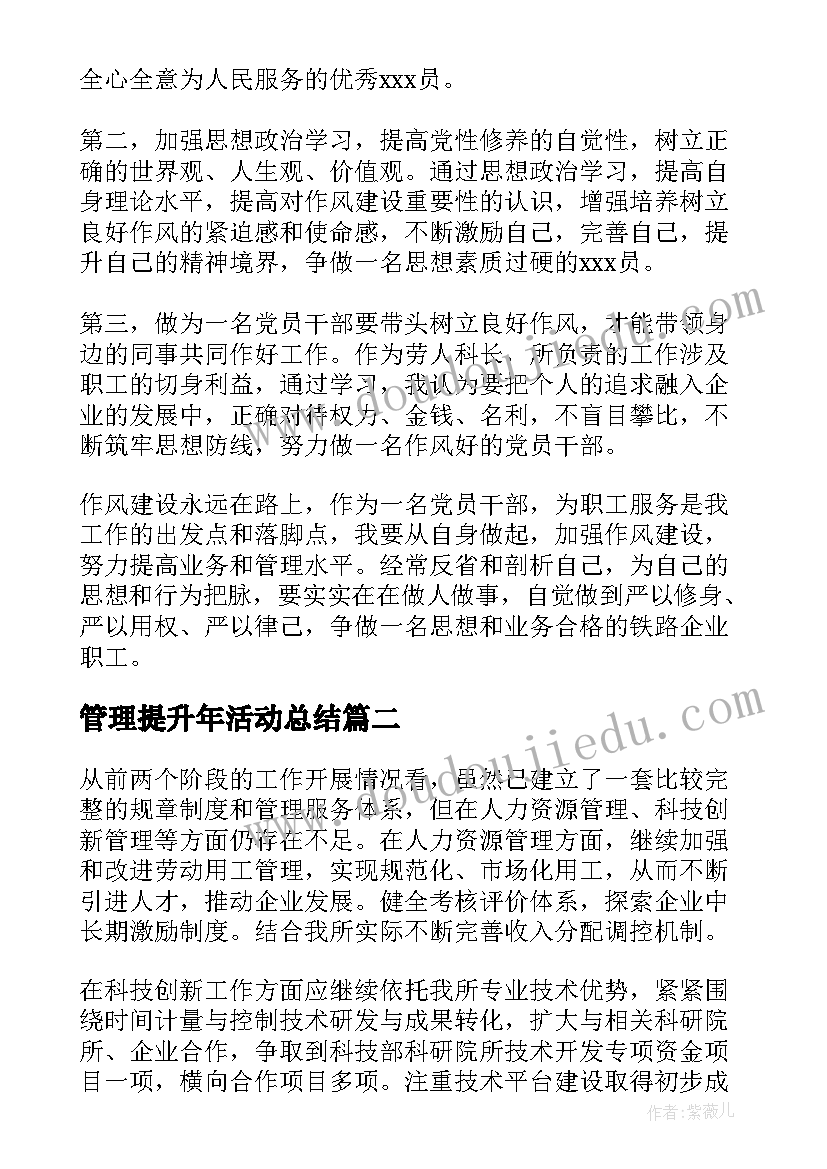 全心全意为人民服务的优秀xxx员。

第二，加强思想政治学习，提高党性修养的自觉性，树立正确的世界观、人生观、价值观。通过思想政治学习，提高自身理论水平，提高对作风建设重要性的认识，增强培养树立良好作风的紧迫感和使命感，不断激励自己，完善自己，提升自己的精神境界，争做一名思想素质过硬的xxx员。

第三，做为一名党员干部要带头树立良好作风，才能带领身边的同事共同作好工作。作为劳人科长，所负责的工作涉及职工的切身利益，通过学习，我认为要把个人的追求融入企业的发展中，正确对待权力、金钱、名利，不盲目攀比，不断筑牢思想防线，努力做一名作风好的党员干部。

作风建设永远在路上，作为一名党员干部，为职工服务是我工作的出发点和落脚点，我要从自身做起，加强作风建设，努力提高业务和管理水平。经常反省和剖析自己，为自己的思想和行为把脉，要实实在在做人做事，自觉做到严以修身、严以用权、严以律己，争做一名思想和业务合格的铁路企业职工。

管理提升年活动总结篇二

从前两个阶段的工作开展情况看，虽然已建立了一套比较完整的规章制度和管理服务体系，但在人力资源管理、科技创新管理等方面仍存在不足。在人力资源管理方面，继续加强和改进劳动用工管理，实现规范化、市场化用工，从而不断引进人才，推动企业发展。健全考核评价体系，探索企业中长期激励制度。结合我所实际不断完善收入分配调控机制。

在科技创新工作方面应继续依托我所专业技术优势，紧紧围绕时间计量与控制技术研发与成果转化，扩大与相关科研院所、企业合作，争取到科技部科研院所技术开发专项资金项目一项，横向合作项目多项。注重技术平台建设取得初步成

www.doudoujiedu.com

作者：紫薇儿